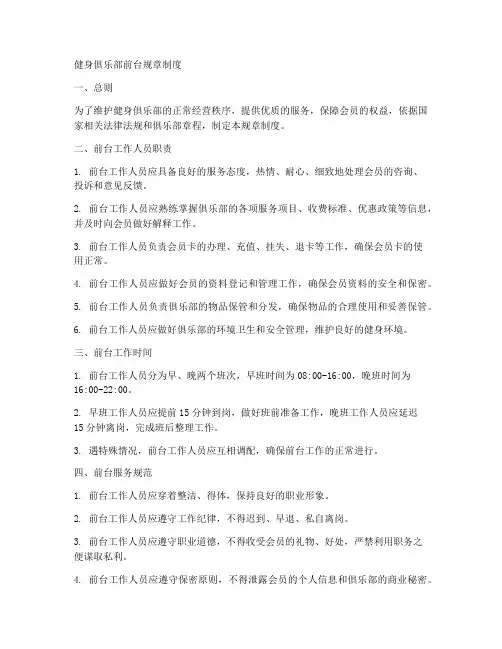 健身俱乐部前台规章制度

一、总则

为了维护健身俱乐部的正常经营秩序，提供优质的服务，保障会员的权益，依据国家相关法律法规和俱乐部章程，制定本规章制度。

二、前台工作人员职责

1. 前台工作人员应具备良好的服务态度，热情、耐心、细致地处理会员的咨询、投诉和意见反馈。

2. 前台工作人员应熟练掌握俱乐部的各项服务项目、收费标准、优惠政策等信息，并及时向会员做好解释工作。

3. 前台工作人员负责会员卡的办理、充值、挂失、退卡等工作，确保会员卡的使用正常。

4. 前台工作人员应做好会员的资料登记和管理工作，确保会员资料的安全和保密。

5. 前台工作人员负责俱乐部的物品保管和分发，确保物品的合理使用和妥善保管。

6. 前台工作人员应做好俱乐部的环境卫生和安全管理，维护良好的健身环境。

三、前台工作时间

1. 前台工作人员分为早、晚两个班次，早班时间为 08:00-16:00，晚班时间为 16:00-22:00。

2. 早班工作人员应提前 15 分钟到岗，做好班前准备工作，晚班工作人员应延迟 15 分钟离岗，完成班后整理工作。

3. 遇特殊情况，前台工作人员应互相调配，确保前台工作的正常进行。

四、前台服务规范

1. 前台工作人员应穿着整洁、得体，保持良好的职业形象。

2. 前台工作人员应遵守工作纪律，不得迟到、早退、私自离岗。

3. 前台工作人员应遵守职业道德，不得收受会员的礼物、好处，严禁利用职务之便谋取私利。

4. 前台工作人员应遵守保密原则，不得泄露会员的个人信息和俱乐部的商业秘密。